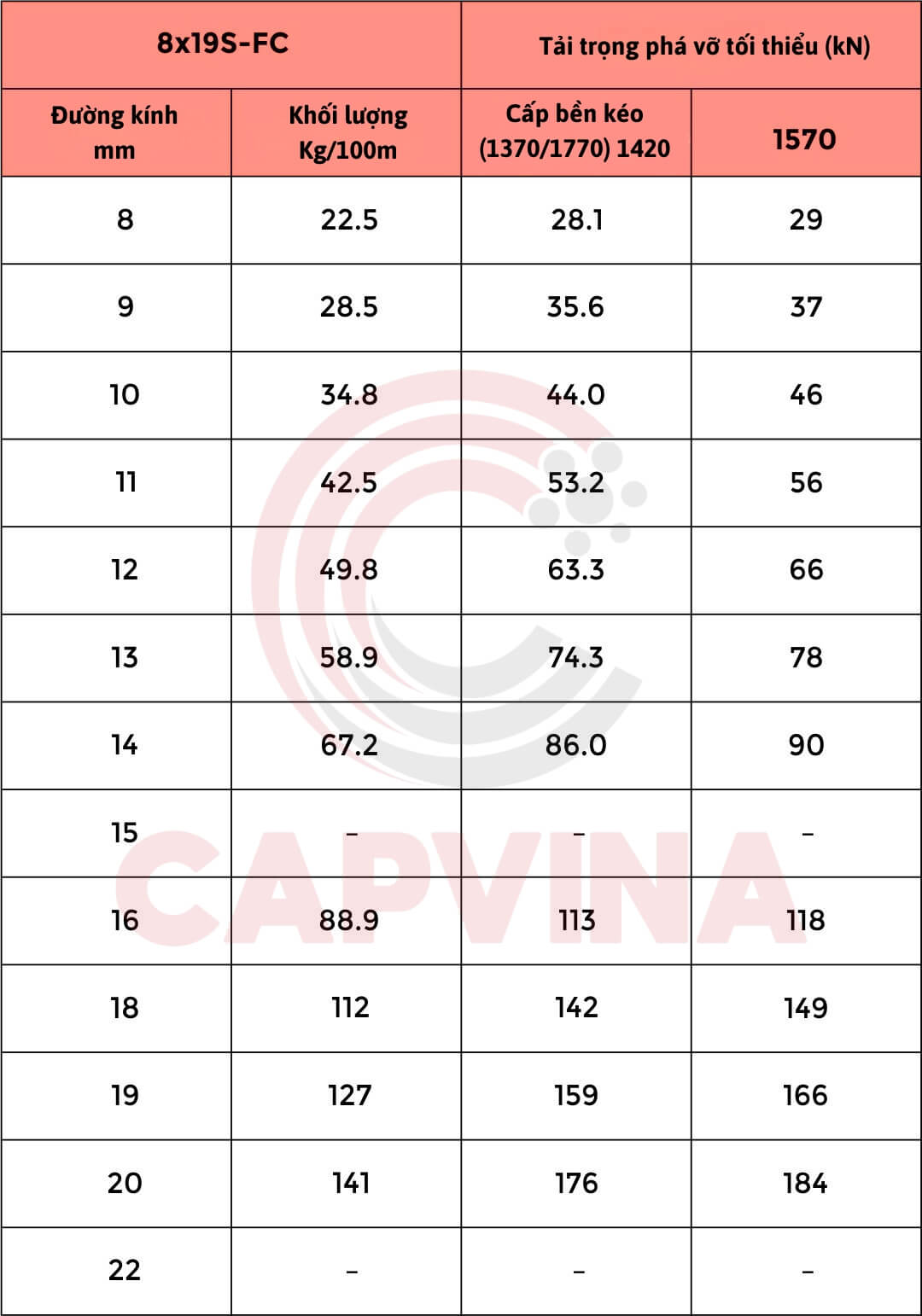 | 8x19S-FC | | Tải trọng phá vỡ tối thiểu (kN) | |
|---|---|---|---|
| Đường kính mm | Khối lượng Kg/100m | Cấp bền kéo (1370/1770) 1420 | 1570 |
| 8 | 22.5 | 28.1 | 29 |
| 9 | 28.5 | 35.6 | 37 |
| 10 | 34.8 | 44.0 | 46 |
| 11 | 42.5 | 53.2 | 56 |
| 12 | 49.8 | 63.3 | 66 |
| 13 | 58.9 | 74.3 | 78 |
| 14 | 67.2 | 86.0 | 90 |
| 15 | - | - | - |
| 16 | 88.9 | 113 | 118 |
| 18 | 112 | 142 | 149 |
| 19 | 127 | 159 | 166 |
| 20 | 141 | 176 | 184 |
| 22 | - | - | - |

CAPVINA